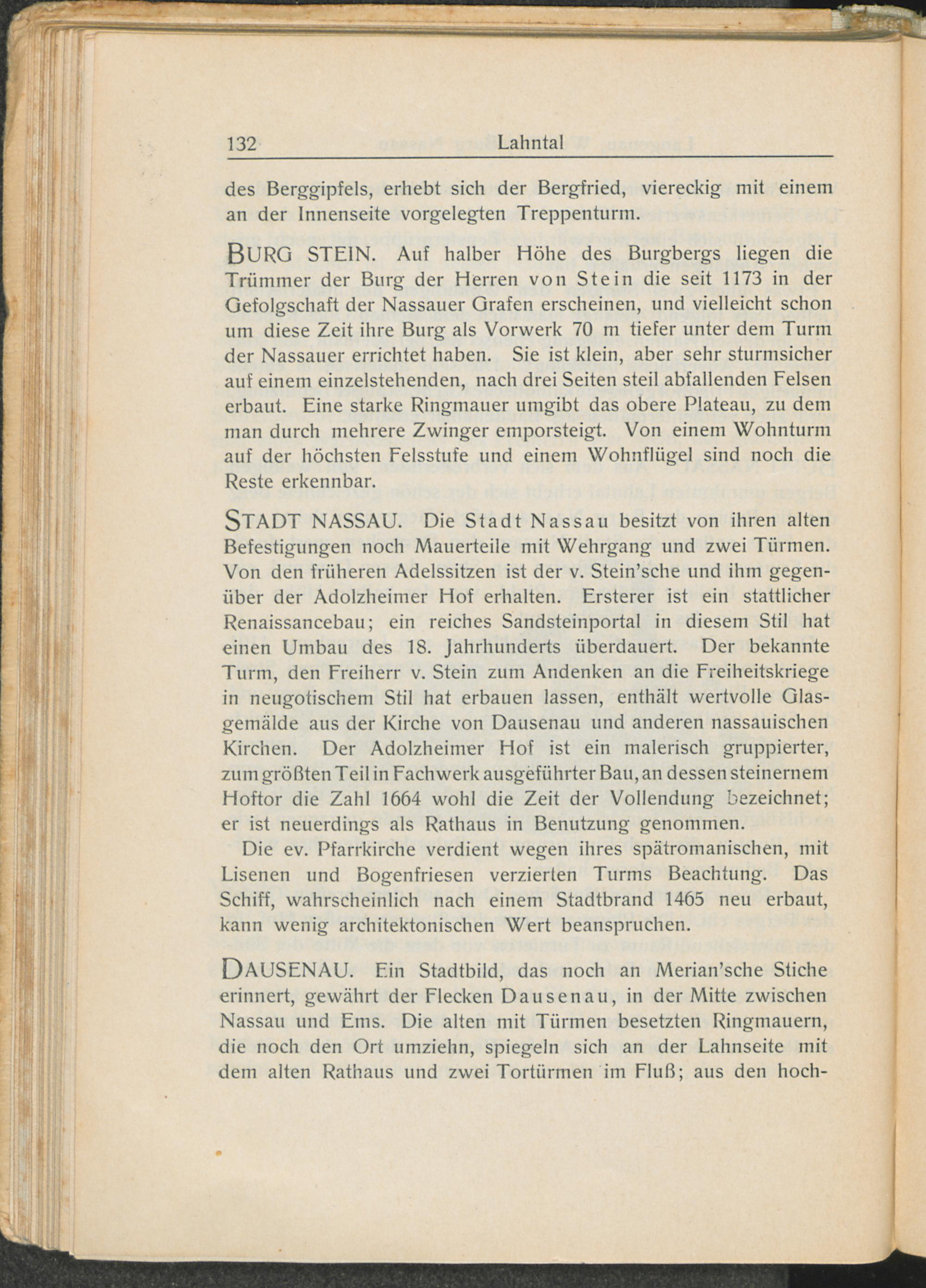 132 Lahntal

des Berggipfels, erhebt sich der Bergfried, viereckig mit einem an der Innenseite vorgelegten Treppenturm.

BURG STEIN. Auf halber Höhe des Burgbergs liegen die Trümmer der Burg der Herren von Stein die seit 1173 in der Gefolgschaft der Nassauer Grafen erscheinen, und vielleicht schon um diese Zeit ihre Burg als Vorwerk 70 m tiefer unter dem Turm der Nassauer errichtet haben. Sie ist klein, aber sehr sturmsicher auf einem einzelstehenden, nach drei Seiten steil abfallenden Felsen erbaut. Eine starke Ringmauer umgibt das obere Plateau, zu dem man durch mehrere Zwinger emporsteigt. Von einem Wohnturm auf der höchsten Felsstufe und einem Wohnflügel sind noch die Reste erkennbar.

STADT NASSAU. Die Stadt Nassau besitzt von ihren alten Befestigungen noch Mauerteile mit Wehrgang und zwei Türmen. Von den früheren Adelssitzen ist der v. Stein'sche und ihm gegenüber der Adolzheimer Hof erhalten. Ersterer ist ein stattlicher Renaissancebau; ein reiches Sandsteinportal in diesem Stil hat einen Umbau des 18. Jahrhunderts überdauert. Der bekannte Turm, den Freiherr v. Stein zum Andenken an die Freiheitskriege in neugotischem Stil hat erbauen lassen, enthält wertvolle Glasgemälde aus der Kirche von Dausenau und anderen nassauischen Kirchen. Der Adolzheimer Hof ist ein malerisch gruppierter, zum größten Teil in Fachwerk ausgeführter Bau, an dessen steinernem Hoftor die Zahl 1664 wohl die Zeit der Vollendung bezeichnet; er ist neuerdings als Rathaus in Benutzung genommen.

Die ev. Pfarrkirche verdient wegen ihres spätromanischen, mit Lisenen und Bogenfriesen verzierten Turms Beachtung. Das Schiff, wahrscheinlich nach einem Stadtbrand 1465 neu erbaut, kann wenig architektonischen Wert beanspruchen.

DAUSENAU. Ein Stadtbild, das noch an Merian'sche Stiche erinnert, gewährt der Flecken Dausenau, in der Mitte zwischen Nassau und Ems. Die alten mit Türmen besetzten Ringmauern, die noch den Ort umziehn, spiegeln sich an der Lahnseite mit dem alten Rathaus und zwei Tortürmen im Fluß; aus den hoch-